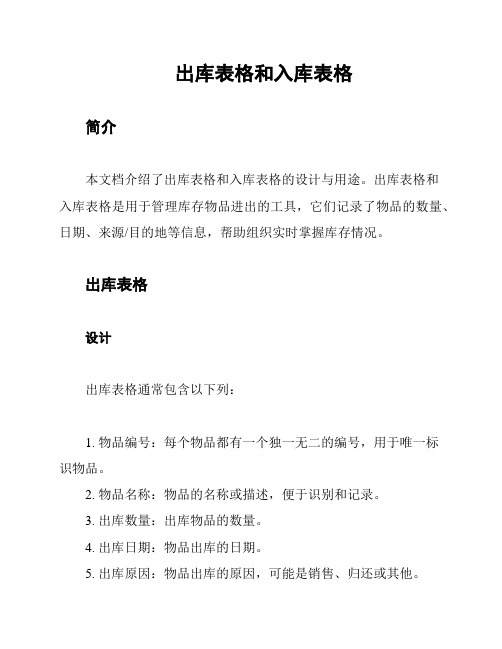 出库表格和入库表格

简介

本文档介绍了出库表格和入库表格的设计与用途。出库表格和入库表格是用于管理库存物品进出的工具，它们记录了物品的数量、日期、来源/目的地等信息，帮助组织实时掌握库存情况。

出库表格

设计

出库表格通常包含以下列：

1. 物品编号：每个物品都有一个独一无二的编号，用于唯一标识物品。
2. 物品名称：物品的名称或描述，便于识别和记录。
3. 出库数量：出库物品的数量。
4. 出库日期：物品出库的日期。
5. 出库原因：物品出库的原因，可能是销售、归还或其他。